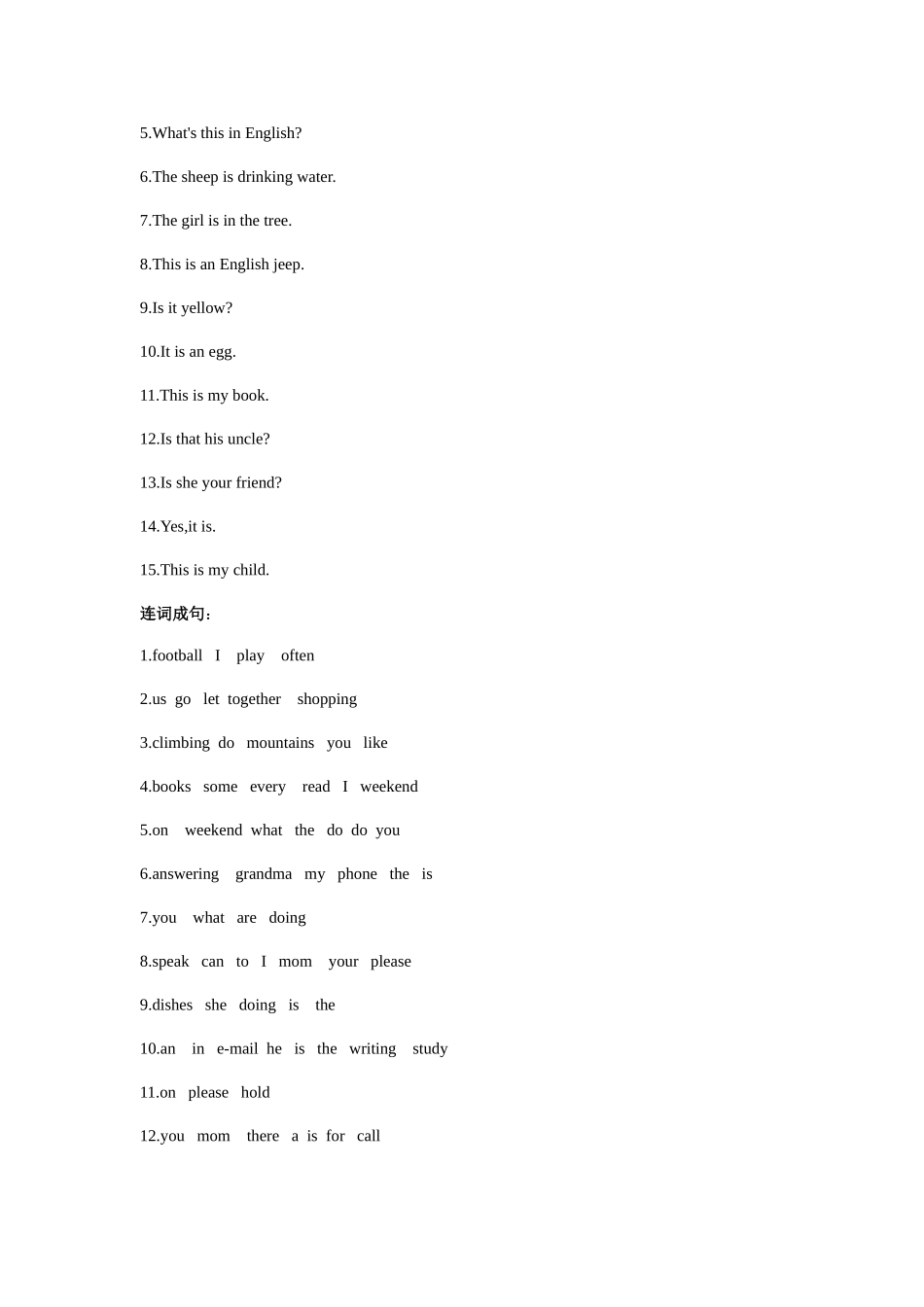 5.What's this in English?

6.The sheep is drinking water.

7.The girl is in the tree.

8.This is an English jeep.

9.Is it yellow?

10.It is an egg.

11.This is my book.

12.Is that his uncle?

13.Is she your friend?

14.Yes,it is.

15.This is my child.

连词成句：

1.football I play often

2.us go let together shopping

3.climbing do mountains you like

4.books some every read I weekend

5.on weekend what the do do you

6.answering grandma my phone the is

7.you what are doing

8.speak can to I mom your please

9.dishes she doing is the

10.an in e-mail he is the writing study

11.on please hold

12.you mom there a is for call